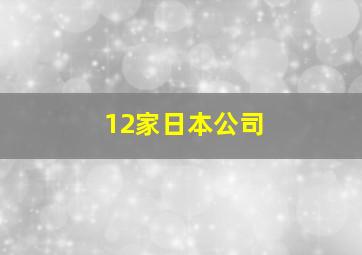 12家日本公司